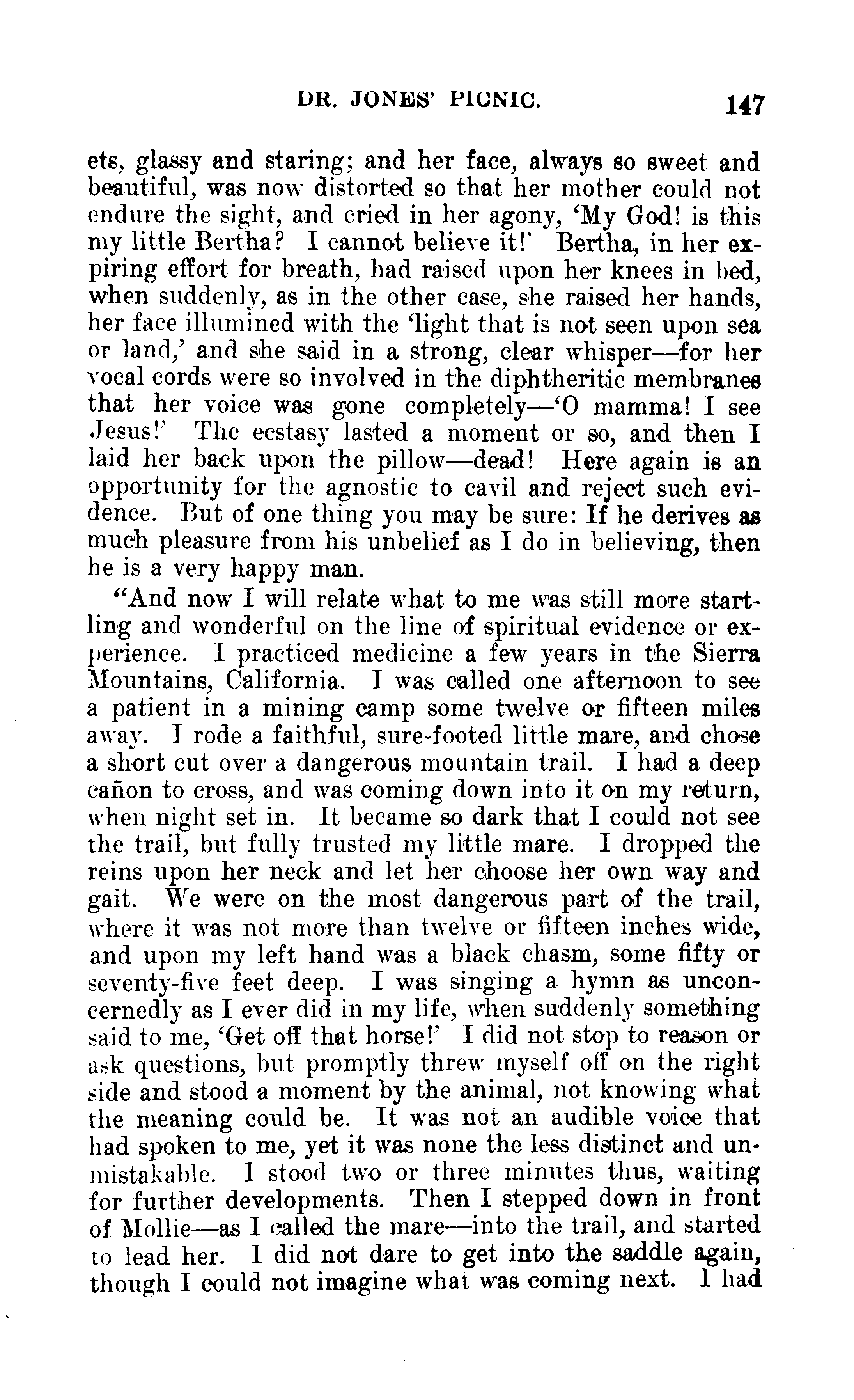 DR. JONES' PICNIC. 147

ets, glassy and staring; and her face, always so sweet and beautiful, was now distorted so that her mother could not endure the sight, and cried in her agony, 'My God! is this my little Bertha? I cannot believe it!' Bertha, in her expiring effort for breath, had raised upon her knees in bed, when suddenly, as in the other case, she raised her hands, her face illumined with the 'light that is not seen upon sea or land,' and she said in a strong, clear whisper—for her vocal cords were so involved in the diphtheritic membranes that her voice was gone completely—'O mamma! I see Jesus!' The ecstasy lasted a moment or so, and then I laid her back upon the pillow—dead! Here again is an opportunity for the agnostic to cavil and reject such evidence. But of one thing you may be sure: If he derives as much pleasure from his unbelief as I do in believing, then he is a very happy man.

"And now I will relate what to me was still more startling and wonderful on the line of spiritual evidence or experience. I practiced medicine a few years in the Sierra Mountains, California. I was called one afternoon to see a patient in a mining camp some twelve or fifteen miles away. I rode a faithful, sure-footed little mare, and chose a short cut over a dangerous mountain trail. I had a deep cañon to cross, and was coming down into it on my return, when night set in. It became so dark that I could not see the trail, but fully trusted my little mare. I dropped the reins upon her neck and let her choose her own way and gait. We were on the most dangerous part of the trail, where it was not more than twelve or fifteen inches wide, and upon my left hand was a black chasm, some fifty or seventy-five feet deep. I was singing a hymn as unconcernedly as I ever did in my life, when suddenly something said to me, 'Get off that horse!' I did not stop to reason or ask questions, but promptly threw myself off on the right side and stood a moment by the animal, not knowing what the meaning could be. It was not an audible voice that had spoken to me, yet it was none the less distinct and unmistakable. I stood two or three minutes thus, waiting for further developments. Then I stepped down in front of Mollie—as I called the mare—into the trail, and started to lead her. I did not dare to get into the saddle again, though I could not imagine what was coming next. I had